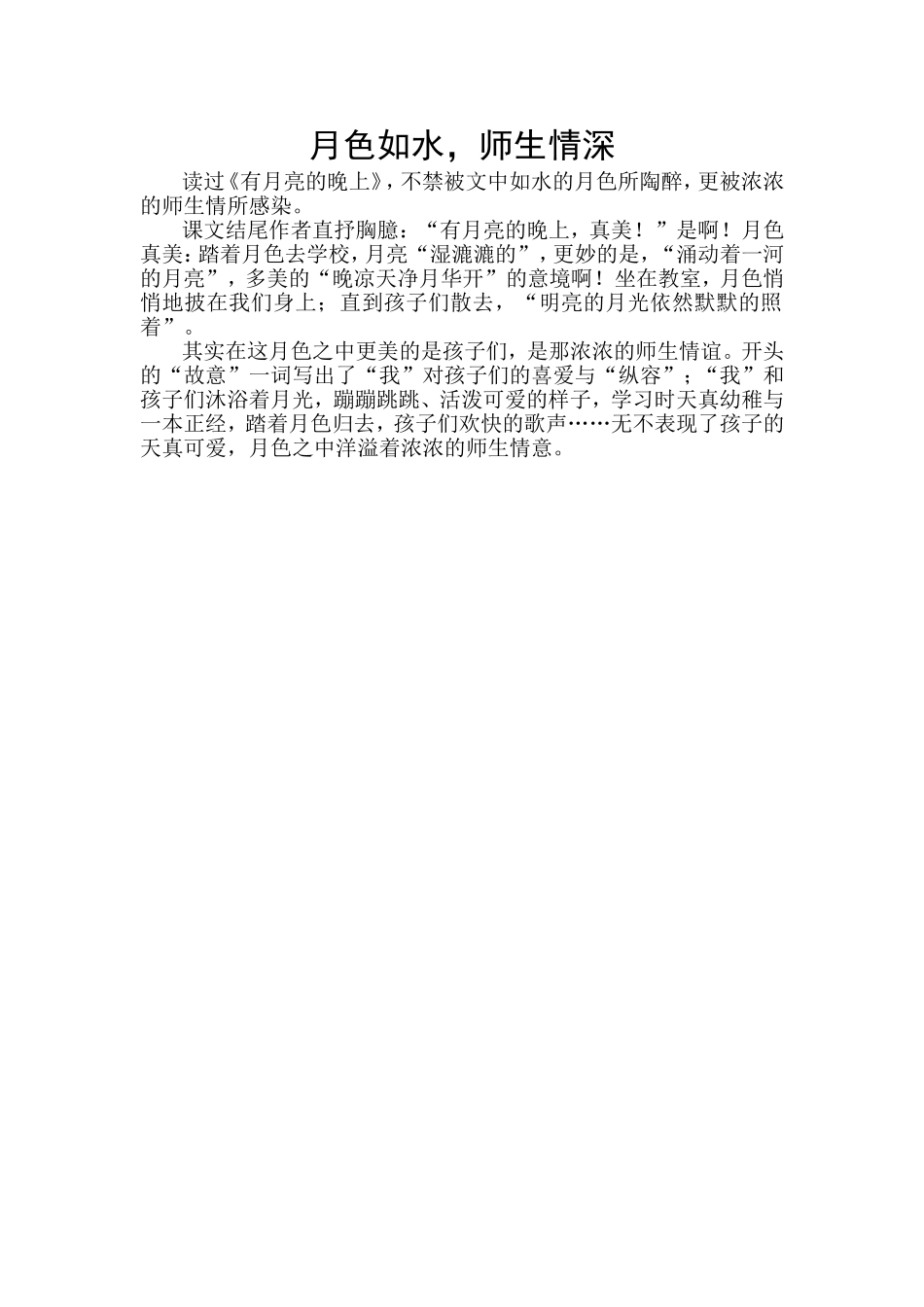 月色如水，师生情深

读过《有月亮的晚上》，不禁被文中如水的月色所陶醉，更被浓浓的师生情所感染。

课文结尾作者直抒胸臆：“有月亮的晚上，真美！”是啊！月色真美：踏着月色去学校，月亮“湿漉漉的”，更妙的是，“涌动着一河的月亮”，多美的“晚凉天净月华开”的意境啊！坐在教室，月色悄悄地披在我们身上；直到孩子们散去，“明亮的月光依然默默的照着”。

其实在这月色之中更美的是孩子们，是那浓浓的师生情谊。开头的“故意”一词写出了“我”对孩子们的喜爱与“纵容”；“我”和孩子们沐浴着月光，蹦蹦跳跳、活泼可爱的样子，学习时天真幼稚与一本正经，踏着月色归去，孩子们欢快的歌声……无不表现了孩子的天真可爱，月色之中洋溢着浓浓的师生情意。